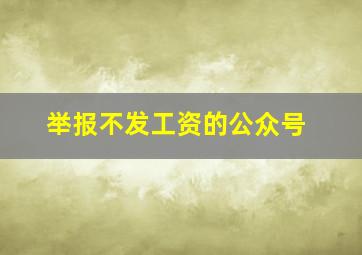 举报不发工资的公众号